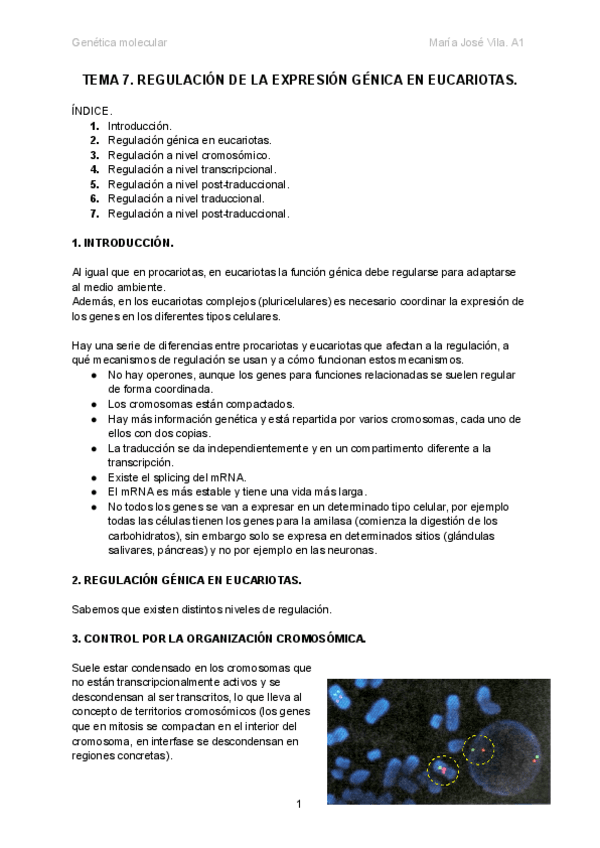 Genética molecular

María José Vila. A1

TEMA 7. REGULACIÓN DE LA EXPRESIÓN GÉNICA EN EUCARIOTAS.

ÍNDICE.
1. Introducción.
2. Regulación génica en eucariotas.
3. Regulación a nivel cromosómico.
4. Regulación a nivel transcripcional.
5. Regulación a nivel post-traduccional.
6. Regulación a nivel traduccional.
7. Regulación a nivel post-traduccional.

1. INTRODUCCIÓN.

Al igual que en procariotas, en eucariotas la función génica debe regularse para adaptarse al medio ambiente.
Además, en los eucariotas complejos (pluricelulares) es necesario coordinar la expresión de los genes en los diferentes tipos celulares.

Hay una serie de diferencias entre procariotas y eucariotas que afectan a la regulación, a qué mecanismos de regulación se usan y a cómo funcionan estos mecanismos.
● No hay operones, aunque los genes para funciones relacionadas se suelen regular de forma coordinada.
● Los cromosomas están compactados.
● Hay más información genética y está repartida por varios cromosomas, cada uno de ellos con dos copias.
● La traducción se da independientemente y en un compartimento diferente a la transcripción.
● Existe el splicing del mRNA.
● El mRNA es más estable y tiene una vida más larga.
● No todos los genes se van a expresar en un determinado tipo celular, por ejemplo todas las células tienen los genes para la amilasa (comienza la digestión de los carbohidratos), sin embargo solo se expresa en determinados sitios (glándulas salivares, páncreas) y no por ejemplo en las neuronas.

2. REGULACIÓN GÉNICA EN EUCARIOTAS.

Sabemos que existen distintos niveles de regulación.

3. CONTROL POR LA ORGANIZACIÓN CROMOSÓMICA.

Suele estar condensado en los cromosomas que no están transcripcionalmente activos y se descondensan al ser transcritos, lo que lleva al concepto de territorios cromosómicos (los genes que en mitosis se compactan en el interior del cromosoma, en interfase se descondensan en regiones concretas).

1